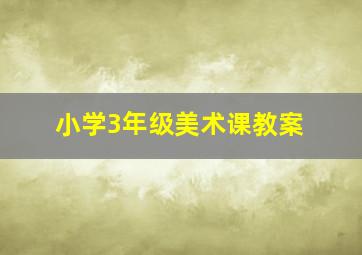 小学3年级美术课教案